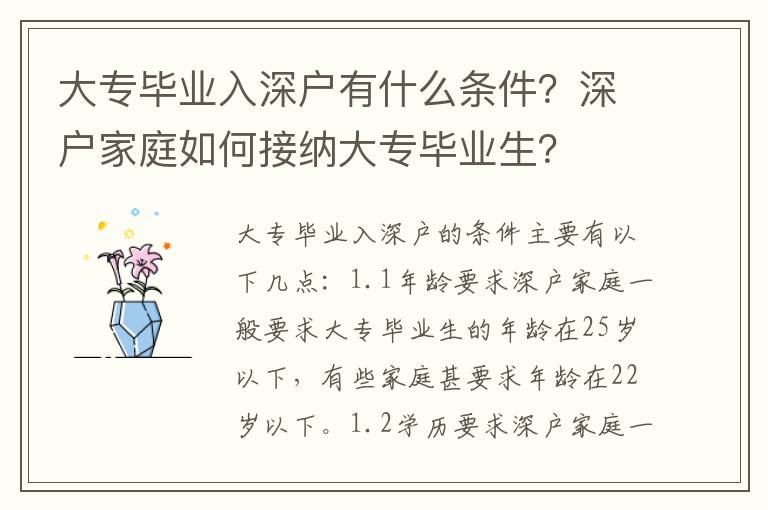 大专毕业入深户有什么条件？深户家庭如何接纳大专毕业生？

大专毕业入深户的条件主要有以下几点：1.1年龄要求深户家庭一般要求大专毕业生的年龄在25岁以下，有些家庭甚要求年龄在22岁以下。1.2学历要求深户家庭一